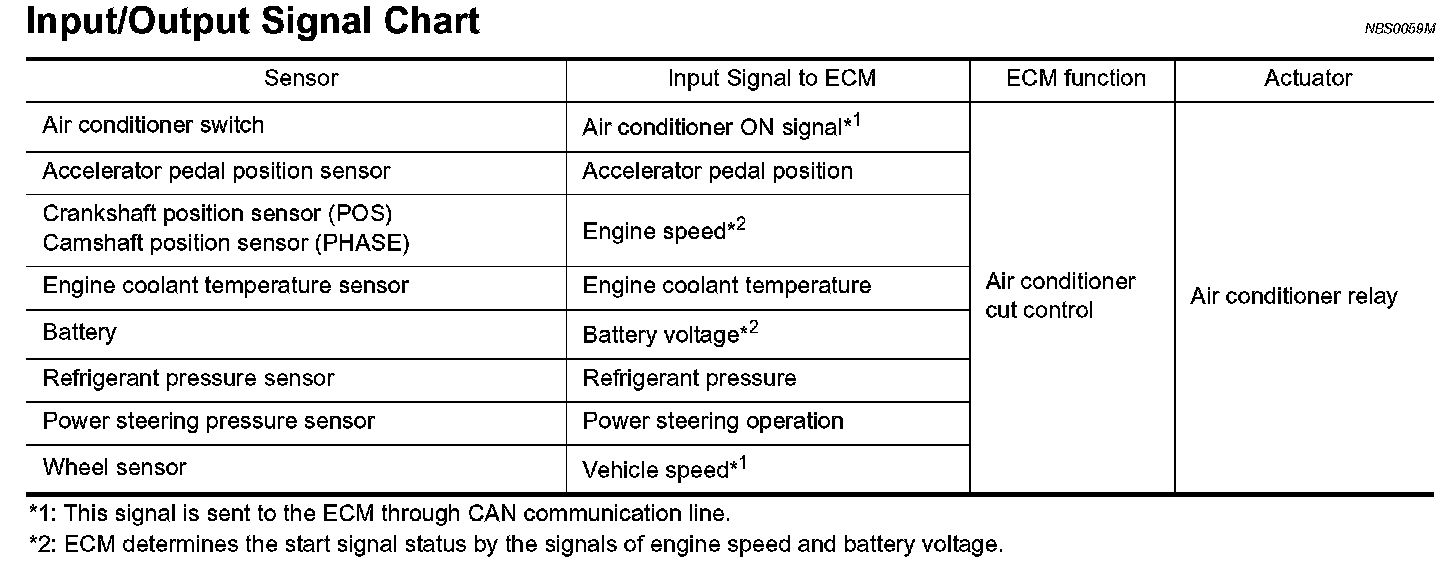 Input/Output Signal Chart

NBS0059M

| Sensor | Input Signal to ECM | ECM function | Actuator |
|---|---|---|---|
| Air conditioner switch | Air conditioner ON signal*$^{1}$ | Air conditioner cut control | Air conditioner relay |
| Accelerator pedal position sensor | Accelerator pedal position | | |
| Crankshaft position sensor (POS) Camshaft position sensor (PHASE) | Engine speed*$^{2}$ | | |
| Engine coolant temperature sensor | Engine coolant temperature | | |
| Battery | Battery voltage*$^{2}$ | | |
| Refrigerant pressure sensor | Refrigerant pressure | | |
| Power steering pressure sensor | Power steering operation | | |
| Wheel sensor | Vehicle speed*$^{1}$ | | |

*1: This signal is sent to the ECM through CAN communication line.

*2: ECM determines the start signal status by the signals of engine speed and battery voltage.